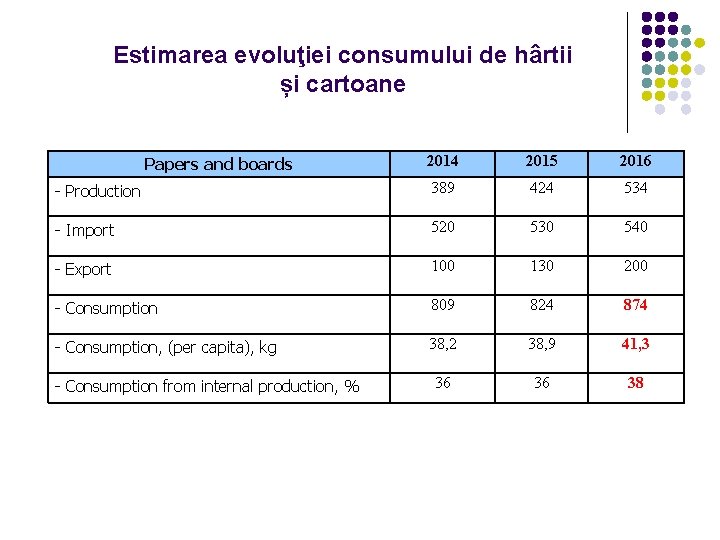 Estimarea evoluţiei consumului de hârtii și cartoane

| Papers and boards | 2014 | 2015 | 2016 |
|---|---|---|---|
| - Production | 389 | 424 | 534 |
| - Import | 520 | 530 | 540 |
| - Export | 100 | 130 | 200 |
| - Consumption | 809 | 824 | 874 |
| - Consumption, (per capita), kg | 38,2 | 38,9 | 41,3 |
| - Consumption from internal production, % | 36 | 36 | 38 |